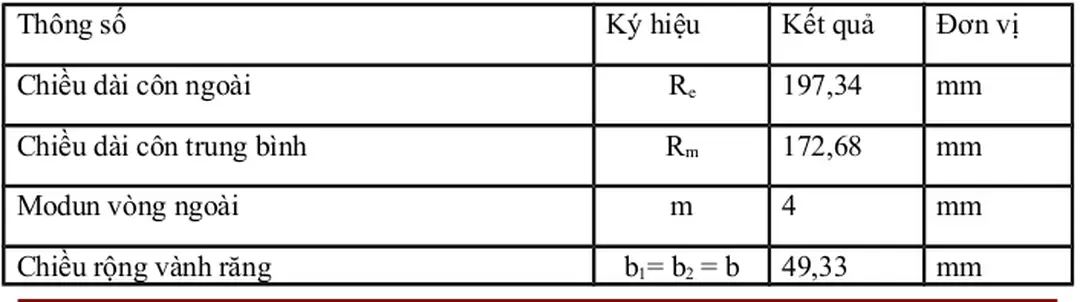 | Thông số | Ký hiệu | Kết quả | Đơn vị |
|---|---|---|---|
| Chiều dài côn ngoài | $R_e$ | 197,34 | mm |
| Chiều dài côn trung bình | $R_m$ | 172,68 | mm |
| Modun vòng ngoài | m | 4 | mm |
| Chiều rộng vành răng | $b_1 = b_2 = b$ | 49,33 | mm |